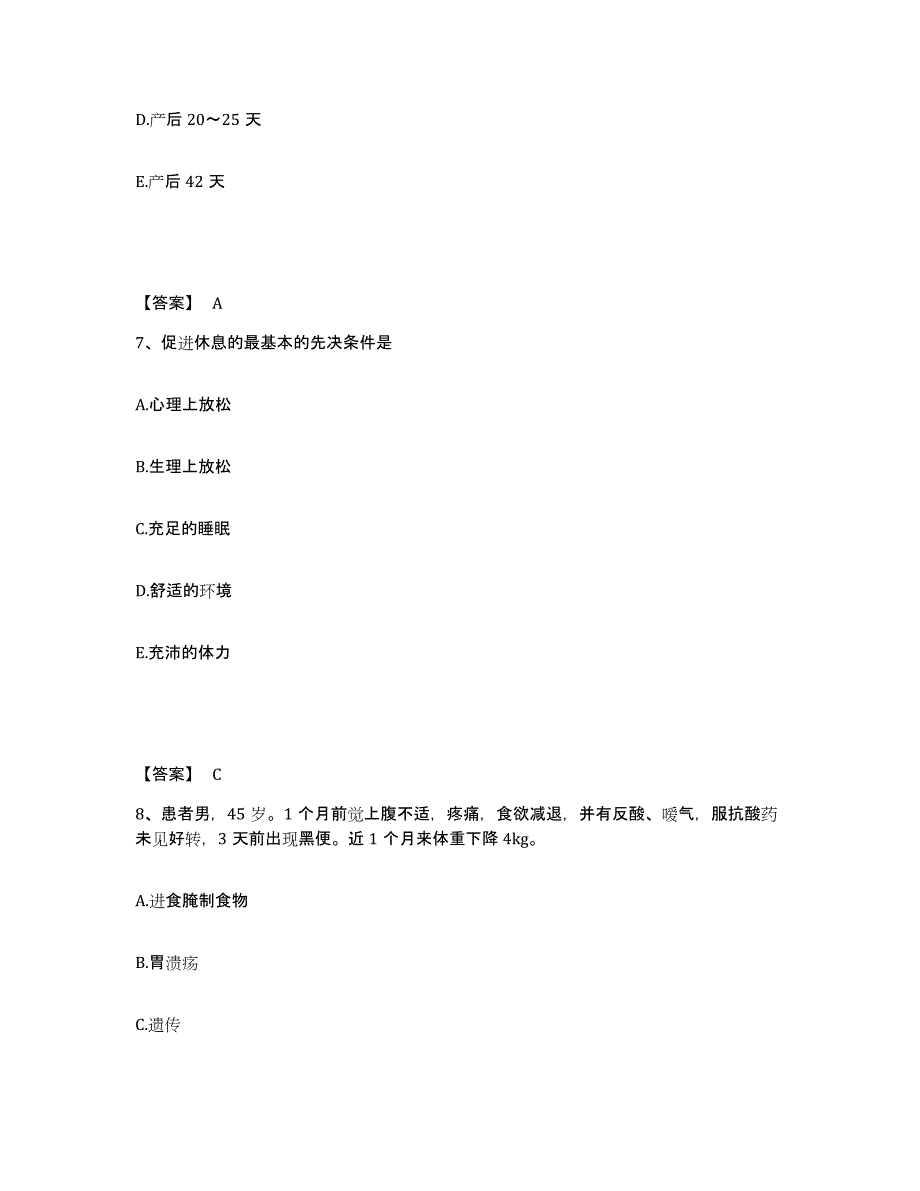 D.产后 20～25 天

E.产后 42 天

【答案】 A

7、促进休息的最基本的先决条件是

A.心理上放松

B.生理上放松

C.充足的睡眠

D.舒适的环境

E.充沛的体力

【答案】 C

8、患者男，45 岁。1 个月前觉上腹不适，疼痛，食欲减退，并有反酸、嗳气，服抗酸药未见好转，3 天前出现黑便。近 1 个月来体重下降 4kg。

A.进食腌制食物

B.胃溃疡

C.遗传